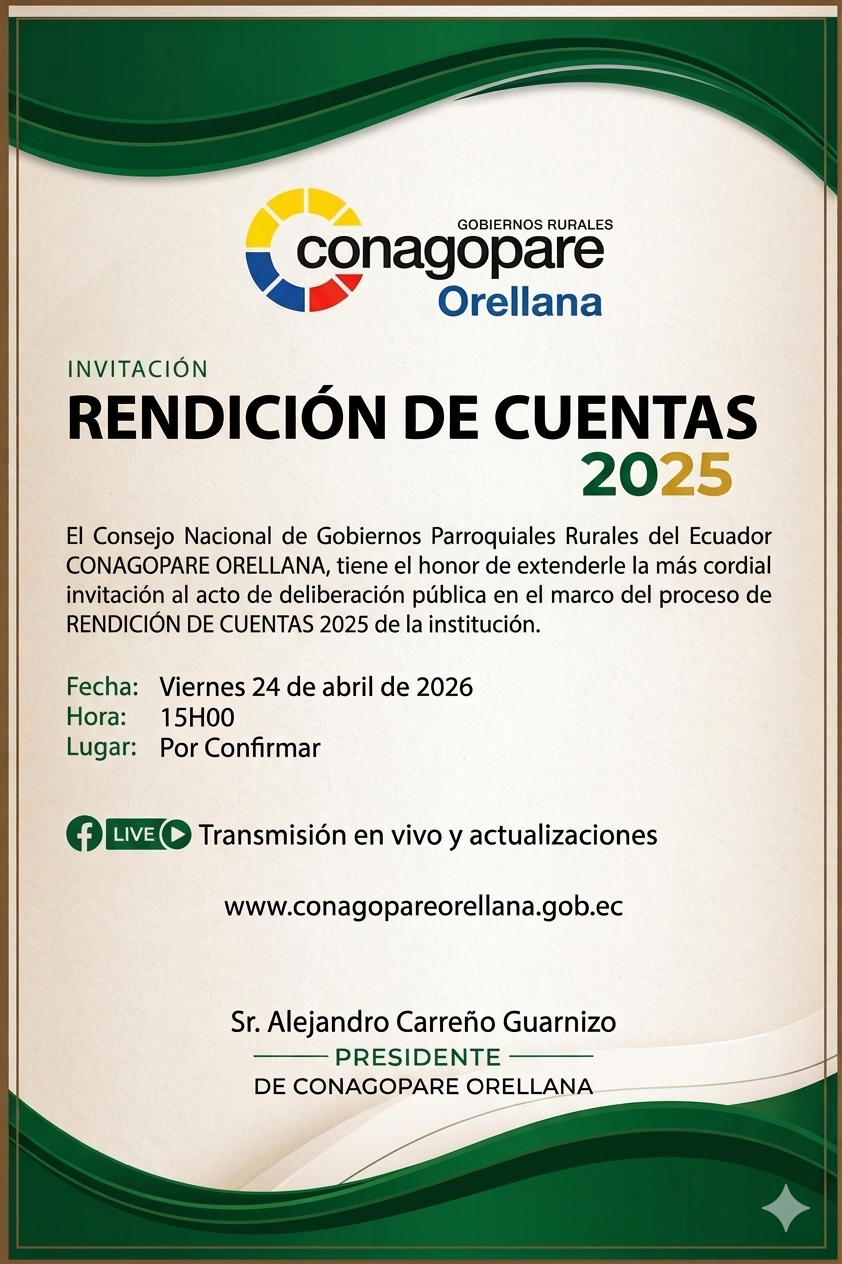 GOBIERNOS RURALES
conagopare
Orellana

INVITACIÓN
RENDICIÓN DE CUENTAS
2025

El Consejo Nacional de Gobiernos Parroquiales Rurales del Ecuador CONAGOPARE ORELLANA, tiene el honor de extenderle la más cordial invitación al acto de deliberación pública en el marco del proceso de RENDICIÓN DE CUENTAS 2025 de la institución.

Fecha: Viernes 24 de abril de 2026
Hora: 15H00
Lugar: Por Confirmar

LIVE Transmisión en vivo y actualizaciones

www.conagopareorellana.gob.ec

Sr. Alejandro Carreño Guarnizo
PRESIDENTE
DE CONAGOPARE ORELLANA